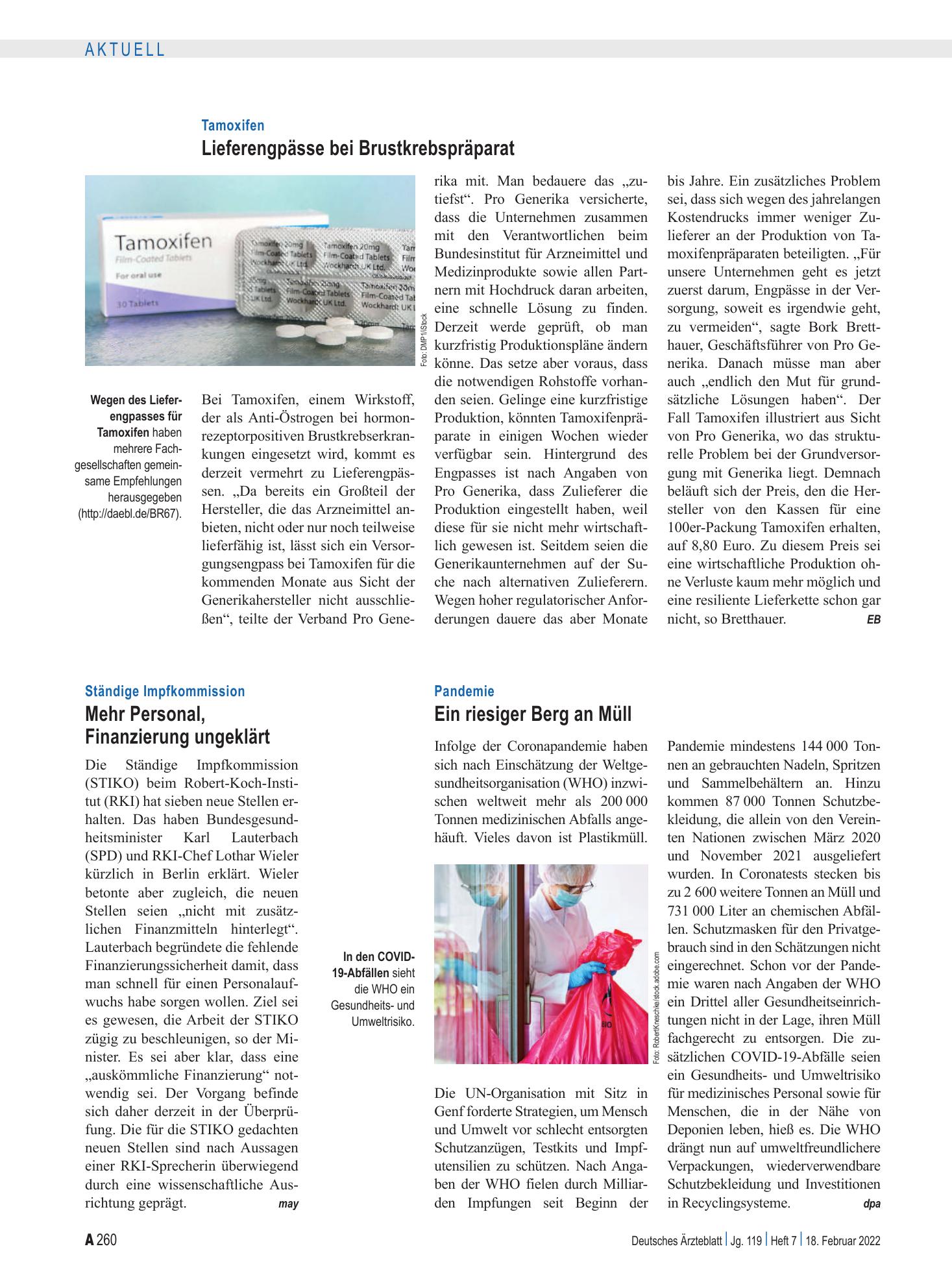 AKTUELL

Tamoxifen

Lieferengpässe bei Brustkrebspräparat

Tamoxifen
Film-Coated Tablets
For oral use
30 Tablets

Foto: DMP1/iStock

Wegen des Lieferengpasses für Tamoxifen haben mehrere Fachgesellschaften gemeinsame Empfehlungen herausgegeben (http://daebl.de/BR67).

Bei Tamoxifen, einem Wirkstoff, der als Anti-Östrogen bei hormonrezeptorpositiven Brustkrebserkrankungen eingesetzt wird, kommt es derzeit vermehrt zu Lieferengpässen. „Da bereits ein Großteil der Hersteller, die das Arzneimittel anbieten, nicht oder nur noch teilweise lieferfähig ist, lässt sich ein Versorgungsengpass bei Tamoxifen für die kommenden Monate aus Sicht der Generikahersteller nicht ausschließen“, teilte der Verband Pro Generika mit. Man bedauere das „zutiefst“. Pro Generika versicherte, dass die Unternehmen zusammen mit den Verantwortlichen beim Bundesinstitut für Arzneimittel und Medizinprodukte sowie allen Partnern mit Hochdruck daran arbeiten, eine schnelle Lösung zu finden. Derzeit werde geprüft, ob man kurzfristig Produktionspläne ändern könne. Das setze aber voraus, dass die notwendigen Rohstoffe vorhanden seien. Gelinge eine kurzfristige Produktion, könnten Tamoxifenpräparate in einigen Wochen wieder verfügbar sein. Hintergrund des Engpasses ist nach Angaben von Pro Generika, dass Zulieferer die Produktion eingestellt haben, weil diese für sie nicht mehr wirtschaftlich gewesen ist. Seitdem seien die Generikaunternehmen auf der Suche nach alternativen Zulieferern. Wegen hoher regulatorischer Anforderungen dauere das aber Monate bis Jahre. Ein zusätzliches Problem sei, dass sich wegen des jahrelangen Kostendrucks immer weniger Zulieferer an der Produktion von Tamoxifenpräparaten beteiligten. „Für unsere Unternehmen geht es jetzt zuerst darum, Engpässe in der Versorgung, soweit es irgendwie geht, zu vermeiden“, sagte Bork Bretthauer, Geschäftsführer von Pro Generika. Danach müsse man aber auch „endlich den Mut für grundsätzliche Lösungen haben“. Der Fall Tamoxifen illustriert aus Sicht von Pro Generika, wo das strukturelle Problem bei der Grundversorgung mit Generika liegt. Demnach beläuft sich der Preis, den die Hersteller von den Kassen für eine 100er-Packung Tamoxifen erhalten, auf 8,80 Euro. Zu diesem Preis sei eine wirtschaftliche Produktion ohne Verluste kaum mehr möglich und eine resiliente Lieferkette schon gar nicht, so Bretthauer. EB

Ständige Impfkommission

Mehr Personal,
Finanzierung ungeklärt

Die Ständige Impfkommission (STIKO) beim Robert-Koch-Institut (RKI) hat sieben neue Stellen erhalten. Das haben Bundesgesundheitsminister Karl Lauterbach (SPD) und RKI-Chef Lothar Wieler kürzlich in Berlin erklärt. Wieler betonte aber zugleich, die neuen Stellen seien „nicht mit zusätzlichen Finanzmitteln hinterlegt“. Lauterbach begründete die fehlende Finanzierungssicherheit damit, dass man schnell für einen Personalaufwuchs habe sorgen wollen. Ziel sei es gewesen, die Arbeit der STIKO zügig zu beschleunigen, so der Minister. Es sei aber klar, dass eine „auskömmliche Finanzierung“ notwendig sei. Der Vorgang befinde sich daher derzeit in der Überprüfung. Die für die STIKO gedachten neuen Stellen sind nach Aussagen einer RKI-Sprecherin überwiegend durch eine wissenschaftliche Ausrichtung geprägt. may

Pandemie

Ein riesiger Berg an Müll

Infolge der Coronapandemie haben sich nach Einschätzung der Weltgesundheitsorganisation (WHO) inzwischen weltweit mehr als 200 000 Tonnen medizinischen Abfalls angehäuft. Vieles davon ist Plastikmüll.

In den COVID-19-Abfällen sieht die WHO ein Gesundheits- und Umweltrisiko.

Foto: RobertKneschke/stock.adobe.com

Die UN-Organisation mit Sitz in Genf forderte Strategien, um Mensch und Umwelt vor schlecht entsorgten Schutzanzügen, Testkits und Impfutensilien zu schützen. Nach Angaben der WHO fielen durch Milliarden Impfungen seit Beginn der Pandemie mindestens 144 000 Tonnen an gebrauchten Nadeln, Spritzen und Sammelbehältern an. Hinzu kommen 87 000 Tonnen Schutzbekleidung, die allein von den Vereinten Nationen zwischen März 2020 und November 2021 ausgeliefert wurden. In Coronatests stecken bis zu 2 600 weitere Tonnen an Müll und 731 000 Liter an chemischen Abfällen. Schutzmasken für den Privatgebrauch sind in den Schätzungen nicht eingerechnet. Schon vor der Pandemie waren nach Angaben der WHO ein Drittel aller Gesundheitseinrichtungen nicht in der Lage, ihren Müll fachgerecht zu entsorgen. Die zusätzlichen COVID-19-Abfälle seien ein Gesundheits- und Umweltrisiko für medizinisches Personal sowie für Menschen, die in der Nähe von Deponien leben, hieß es. Die WHO drängt nun auf umweltfreundlichere Verpackungen, wiederverwendbare Schutzbekleidung und Investitionen in Recyclingsysteme. dpa

A 260

Deutsches Ärzteblatt | Jg. 119 | Heft 7 | 18. Februar 2022